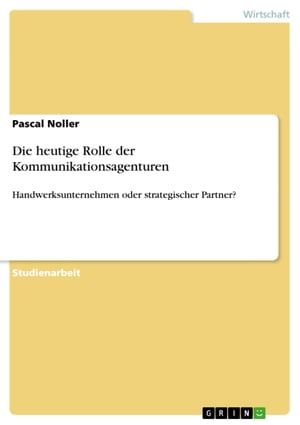 Wirtschaft

Pascal Noller

Die heutige Rolle der Kommunikationsagenturen

Handwerksunternehmen oder strategischer Partner?

Studienarbeit

GRIN